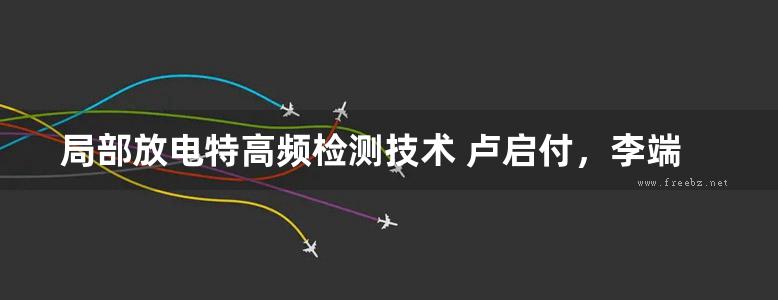 局部放电特高频检测技术 卢启付，李端

www.freebz.net